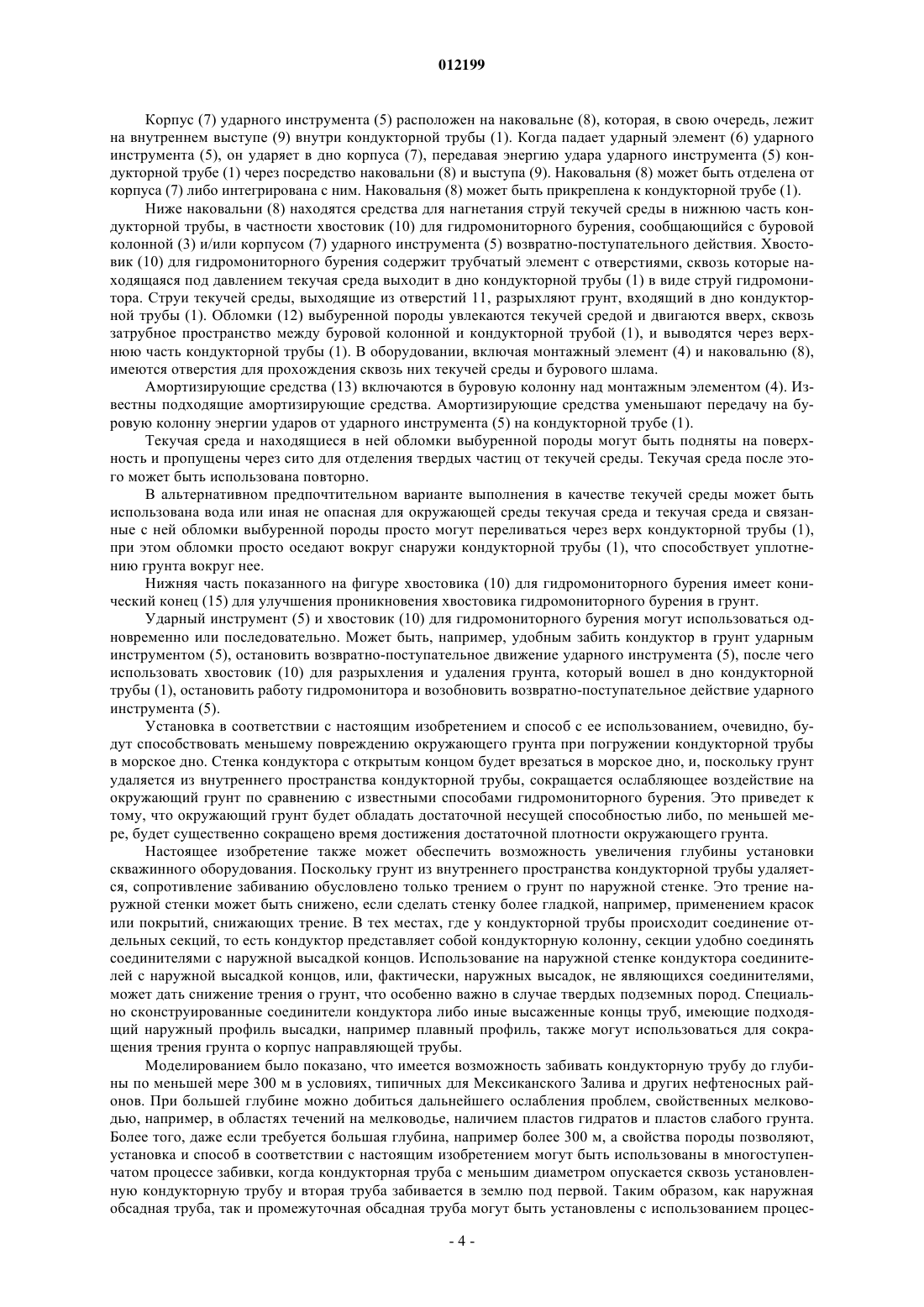 012199

Корпус (7) ударного инструмента (5) расположен на наковальне (8), которая, в свою очередь, лежит на внутреннем выступе (9) внутри кондукторной трубы (1). Когда падает ударный элемент (6) ударного инструмента (5), он ударяет в дно корпуса (7), передавая энергию удара ударного инструмента (5) кондукторной трубе (1) через посредство наковальни (8) и выступа (9). Наковальня (8) может быть отделена от корпуса (7) либо интегрирована с ним. Наковальня (8) может быть прикреплена к кондукторной трубе (1).

Ниже наковальни (8) находятся средства для нагнетания струй текучей среды в нижнюю часть кондукторной трубы, в частности хвостовик (10) для гидромониторного бурения, сообщающийся с буровой колонной (3) и/или корпусом (7) ударного инструмента (5) возвратно-поступательного действия. Хвостовик (10) для гидромониторного бурения содержит трубчатый элемент с отверстиями, сквозь которые находящаяся под давлением текучая среда выходит в дно кондукторной трубы (1) в виде струй гидромонитора. Струи текучей среды, выходящие из отверстий 11, разрыхляют грунт, входящий в дно кондукторной трубы (1). Обломки (12) выбуренной породы увлекаются текучей средой и двигаются вверх, сквозь затрубное пространство между буровой колонной и кондукторной трубой (1), и выводятся через верхнюю часть кондукторной трубы (1). В оборудовании, включая монтажный элемент (4) и наковальню (8), имеются отверстия для прохождения сквозь них текучей среды и бурового шлама.

Амортизирующие средства (13) включаются в буровую колонну над монтажным элементом (4). Известны подходящие амортизирующие средства. Амортизирующие средства уменьшают передачу на буровую колонну энергии ударов от ударного инструмента (5) на кондукторной трубе (1).

Текучая среда и находящиеся в ней обломки выбуренной породы могут быть подняты на поверхность и пропущены через сито для отделения твердых частиц от текучей среды. Текучая среда после этого может быть использована повторно.

В альтернативном предпочтительном варианте выполнения в качестве текучей среды может быть использована вода или иная не опасная для окружающей среды текучая среда и текучая среда и связанные с ней обломки выбуренной породы просто могут переливаться через верх кондукторной трубы (1), при этом обломки просто оседают вокруг снаружи кондукторной трубы (1), что способствует уплотнению грунта вокруг нее.

Нижняя часть показанного на фигуре хвостовика (10) для гидромониторного бурения имеет конический конец (15) для улучшения проникновения хвостовика гидромониторного бурения в грунт.

Ударный инструмент (5) и хвостовик (10) для гидромониторного бурения могут использоваться одновременно или последовательно. Может быть, например, удобным забить кондуктор в грунт ударным инструментом (5), остановить возвратно-поступательное движение ударного инструмента (5), после чего использовать хвостовик (10) для разрыхления и удаления грунта, который вошел в дно кондукторной трубы (1), остановить работу гидромонитора и возобновить возвратно-поступательное действие ударного инструмента (5).

Установка в соответствии с настоящим изобретением и способ с ее использованием, очевидно, будут способствовать меньшему повреждению окружающего грунта при погружении кондукторной трубы в морское дно. Стенка кондуктора с открытым концом будет врезаться в морское дно, и, поскольку грунт удаляется из внутреннего пространства кондукторной трубы, сокращается ослабляющее воздействие на окружающий грунт по сравнению с известными способами гидромониторного бурения. Это приведет к тому, что окружающий грунт будет обладать достаточной несущей способностью либо, по меньшей мере, будет существенно сокращено время достижения достаточной плотности окружающего грунта.

Настоящее изобретение также может обеспечить возможность увеличения глубины установки скважинного оборудования. Поскольку грунт из внутреннего пространства кондукторной трубы удаляется, сопротивление забиванию обусловлено только трением о грунт по наружной стенке. Это трение наружной стенки может быть снижено, если сделать стенку более гладкой, например, применением красок или покрытий, снижающих трение. В тех местах, где у кондукторной трубы происходит соединение отдельных секций, то есть кондуктор представляет собой кондукторную колонну, секции удобно соединять соединителями с наружной высадкой концов. Использование на наружной стенке кондуктора соединителей с наружной высадкой концов, или, фактически, наружных высадок, не являющихся соединителями, может дать снижение трения о грунт, что особенно важно в случае твердых подземных пород. Специально сконструированные соединители кондуктора либо иные высаженные концы труб, имеющие подходящий наружный профиль высадки, например плавный профиль, также могут использоваться для сокращения трения грунта о корпус направляющей трубы.

Моделированием было показано, что имеется возможность забивать кондукторную трубу до глубины по меньшей мере 300 м в условиях, типичных для Мексиканского Залива и других нефтеносных районов. При большей глубине можно добиться дальнейшего ослабления проблем, свойственных мелководью, например, в областях течений на мелководье, наличием пластов гидратов и пластов слабого грунта. Более того, даже если требуется большая глубина, например более 300 м, а свойства породы позволяют, установка и способ в соответствии с настоящим изобретением могут быть использованы в многоступенчатом процессе забивки, когда кондукторная труба с меньшим диаметром опускается сквозь установленную кондукторную трубу и вторая труба забивается в землю под первой. Таким образом, как наружная обсадная труба, так и промежуточная обсадная труба могут быть установлены с использованием процес-

- 4 -